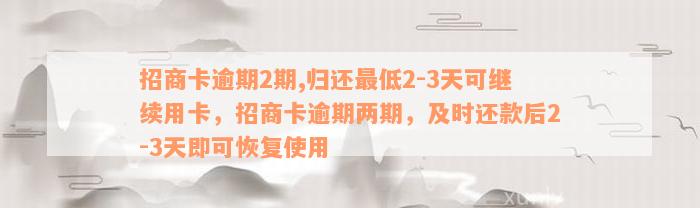 招商卡逾期2期,归还最低2-3天可继续用卡，招商卡逾期两期，及时还款后2-3天即可恢复使用